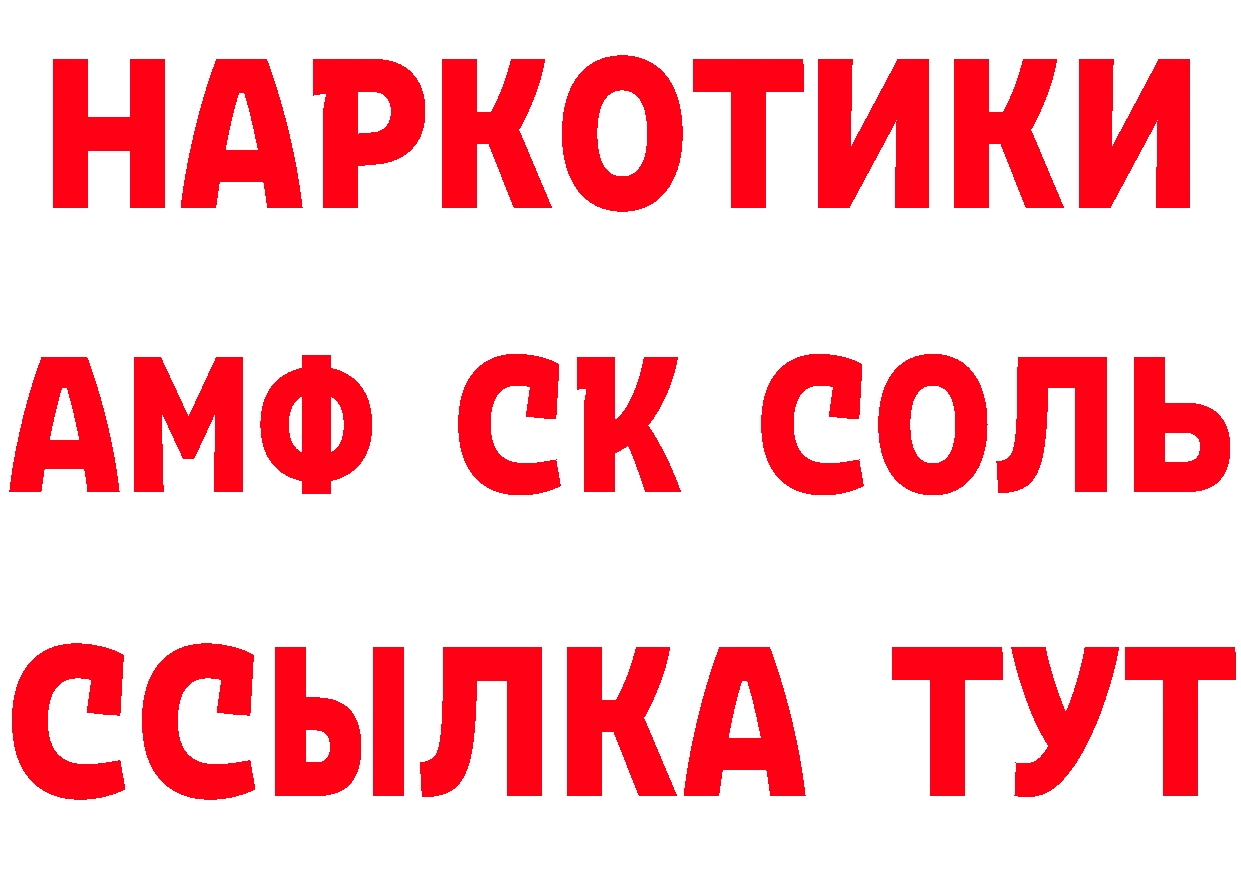 НАРКОТИКИ

АМФ СК СОЛЬ

ССЫЛКА ТУТ